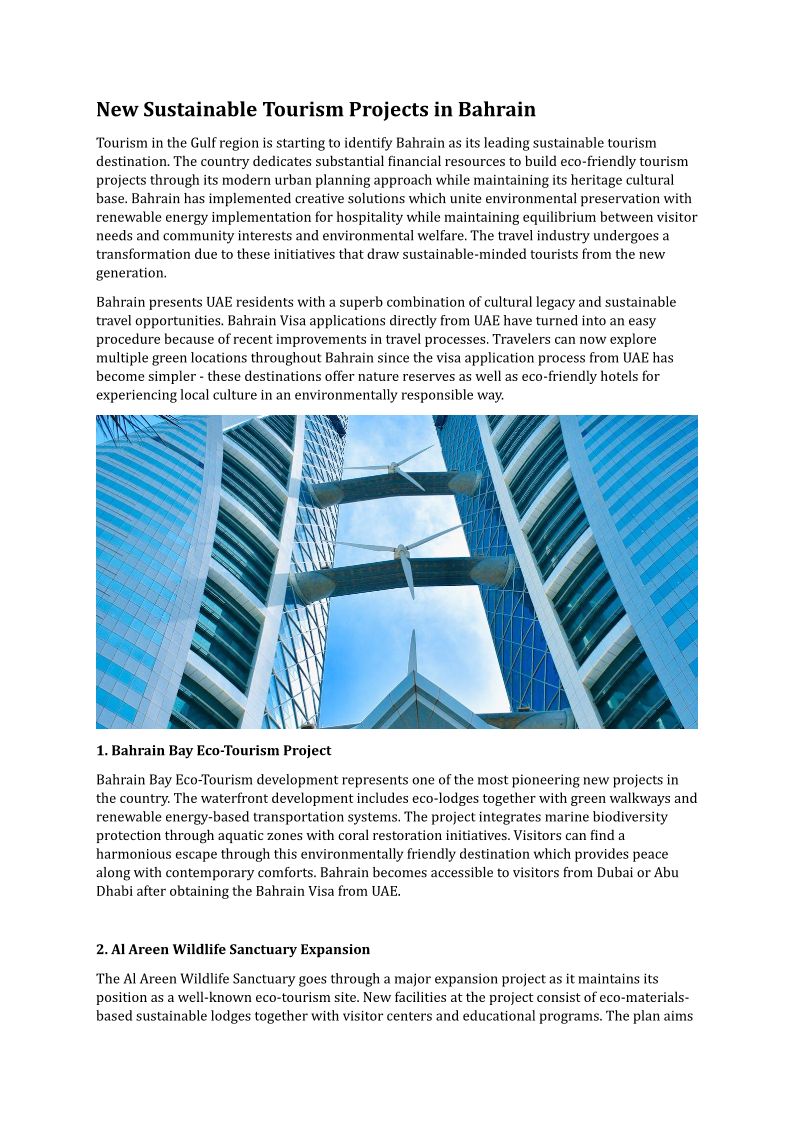 New Sustainable Tourism Projects in Bahrain

Tourism in the Gulf region is starting to identify Bahrain as its leading sustainable tourism destination. The country dedicates substantial financial resources to build eco-friendly tourism projects through its modern urban planning approach while maintaining its heritage cultural base. Bahrain has implemented creative solutions which unite environmental preservation with renewable energy implementation for hospitality while maintaining equilibrium between visitor needs and community interests and environmental welfare. The travel industry undergoes a transformation due to these initiatives that draw sustainable-minded tourists from the new generation.

Bahrain presents UAE residents with a superb combination of cultural legacy and sustainable travel opportunities. Bahrain Visa applications directly from UAE have turned into an easy procedure because of recent improvements in travel processes. Travelers can now explore multiple green locations throughout Bahrain since the visa application process from UAE has become simpler - these destinations offer nature reserves as well as eco-friendly hotels for experiencing local culture in an environmentally responsible way.

1. Bahrain Bay Eco-Tourism Project

Bahrain Bay Eco-Tourism development represents one of the most pioneering new projects in the country. The waterfront development includes eco-lodges together with green walkways and renewable energy-based transportation systems. The project integrates marine biodiversity protection through aquatic zones with coral restoration initiatives. Visitors can find a harmonious escape through this environmentally friendly destination which provides peace along with contemporary comforts. Bahrain becomes accessible to visitors from Dubai or Abu Dhabi after obtaining the Bahrain Visa from UAE.

2. Al Areen Wildlife Sanctuary Expansion

The Al Areen Wildlife Sanctuary goes through a major expansion project as it maintains its position as a well-known eco-tourism site. New facilities at the project consist of eco-materials-based sustainable lodges together with visitor centers and educational programs. The plan aims